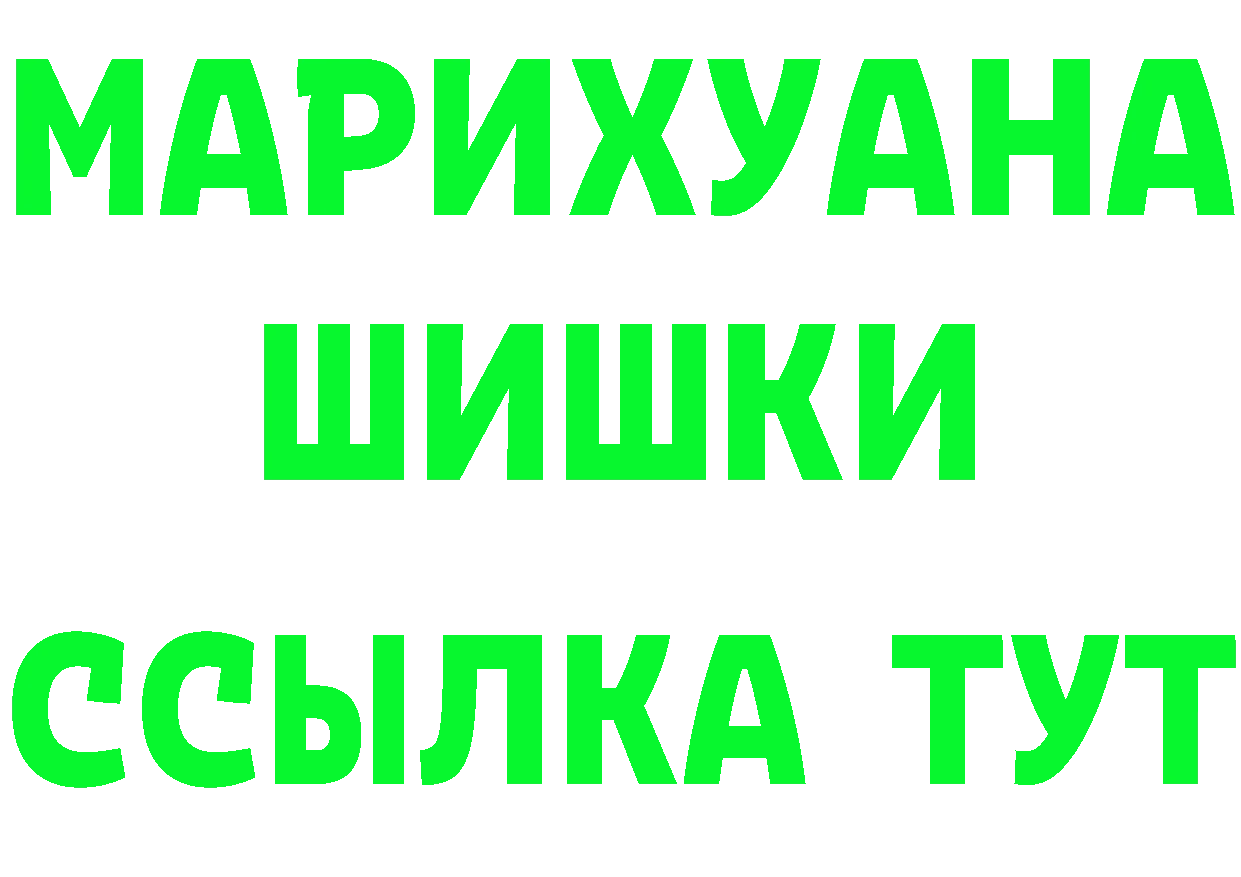 МАРИХУАНА
ШИШКИ
ССЫЛКА ТУТ